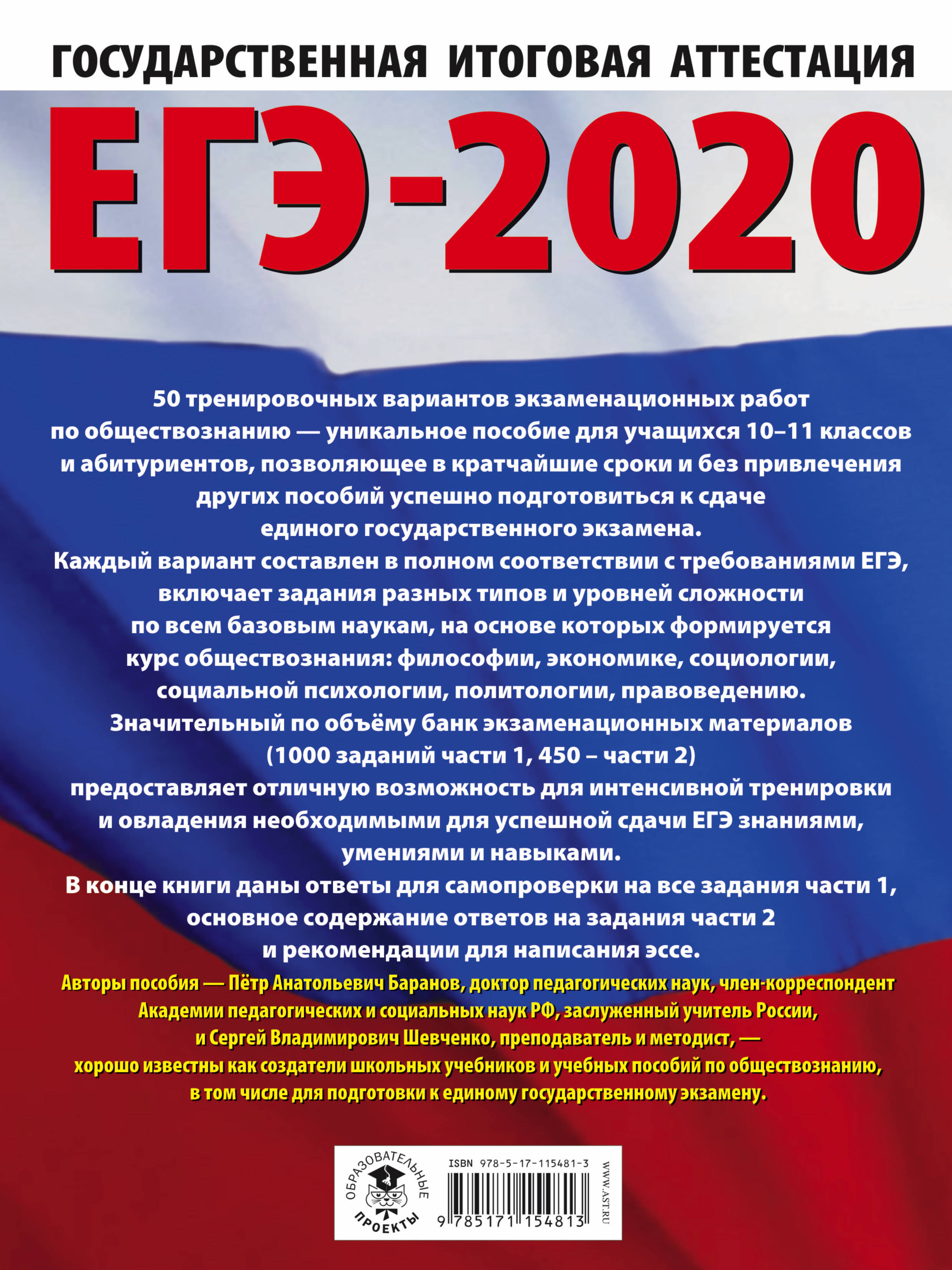 ГОСУДАРСТВЕННАЯ ИТОГОВАЯ АТТЕСТАЦИЯ

ЕГЭ-2020

50 тренировочных вариантов экзаменационных работ по обществознанию — уникальное пособие для учащихся 10–11 классов и абитуриентов, позволяющее в кратчайшие сроки и без привлечения других пособий успешно подготовиться к сдаче единого государственного экзамена.
Каждый вариант составлен в полном соответствии с требованиями ЕГЭ, включает задания разных типов и уровней сложности по всем базовым наукам, на основе которых формируется курс обществознания: философии, экономике, социологии, социальной психологии, политологии, правоведению.
Значительный по объёму банк экзаменационных материалов (1000 заданий части 1, 450 – части 2) предоставляет отличную возможность для интенсивной тренировки и овладения необходимыми для успешной сдачи ЕГЭ знаниями, умениями и навыками.
В конце книги даны ответы для самопроверки на все задания части 1, основное содержание ответов на задания части 2 и рекомендации для написания эссе.

Авторы пособия — Пётр Анатольевич Баранов, доктор педагогических наук, член-корреспондент Академии педагогических и социальных наук РФ, заслуженный учитель России, и Сергей Владимирович Шевченко, преподаватель и методист, — хорошо известны как создатели школьных учебников и учебных пособий по обществознанию, в том числе для подготовки к единому государственному экзамену.

ОБРАЗОВАТЕЛЬНЫЕ ПРОЕКТЫ

ISBN 978-5-17-115481-3

9 785171 154813

WWW.AST.RU